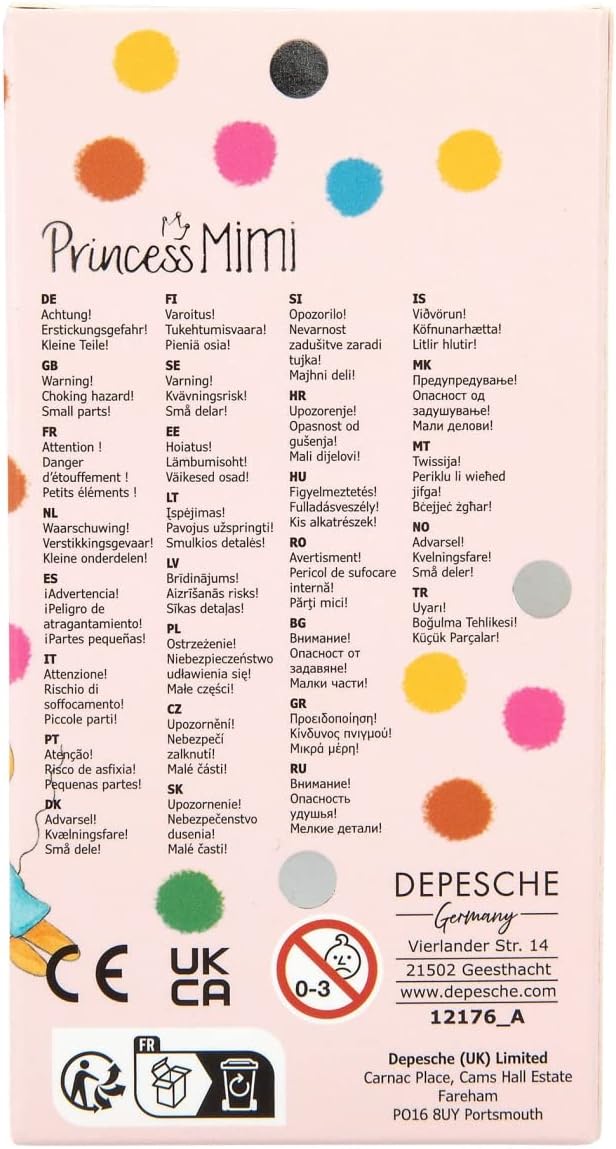 Princess Mimi

DE
Achtung!
Erstickungsgefahr!
Kleine Teile!

GB
Warning!
Choking hazard!
Small parts!

FR
Attention !
Danger d'étouffement !
Petits éléments !

NL
Waarschuwing!
Verstikkingsgevaar!
Kleine onderdelen!

ES
¡Advertencia!
¡Peligro de atragantamiento!
¡Partes pequeñas!

IT
Attenzione!
Rischio di soffocamento!
Piccole parti!

PT
Atenção!
Risco de asfixia!
Pequenas partes!

DK
Advarsel!
Kvælningsfare!
Små dele!

FI
Varoitus!
Tukehtumisvaara!
Pieniä osia!

SE
Varning!
Kvävningsrisk!
Små delar!

EE
Hoiatus!
Lämbumisoht!
Väikesed osad!

LT
Įspėjimas!
Pavojus užspringti!
Smulkios detalės!

LV
Brīdinājums!
Aizrīšanās risks!
Sīkas detaļas!

PL
Ostrzeżenie!
Niebezpieczeństwo udławienia się!
Małe części!

CZ
Upozornění!
Nebezpečí zalknutí!
Malé části!

SK
Upozornenie!
Nebezpečenstvo dusenia!
Malé časti!

SI
Opozorilo!
Nevarnost zadušitve zaradi tujka!
Majhni deli!

HR
Upozorenje!
Opasnost od gušenja!
Mali dijelovi!

HU
Figyelmeztetés!
Fulladásveszély!
Kis alkatrészek!

RO
Avertisment!
Pericol de sufocare internă!
Părți mici!

BG
Внимание!
Опасност от задавяне!
Малки части!

GR
Προειδοποίηση!
Κίνδυνος πνιγμού!
Μικρά μέρη!

RU
Внимание!
Опасность удушья!
Мелкие детали!

IS
Viðvörun!
Köfnunarhætta!
Litlir hlutir!

MK
Предупредување!
Опасност од задушување!
Мали делови!

MT
Twissija!
Periklu li wieħed jifga!
Bċejjeċ żgħar!

NO
Advarsel!
Kvelningsfare!
Små deler!

TR
Uyarı!
Boğulma Tehlikesi!
Küçük Parçalar!

CE
UK CA
0-3

DEPESCHE
Germany
Vierlander Str. 14
21502 Geesthacht
www.depesche.com
12176_A

FR

Depesche (UK) Limited
Carnac Place, Cams Hall Estate
Fareham
PO16 8UY Portsmouth